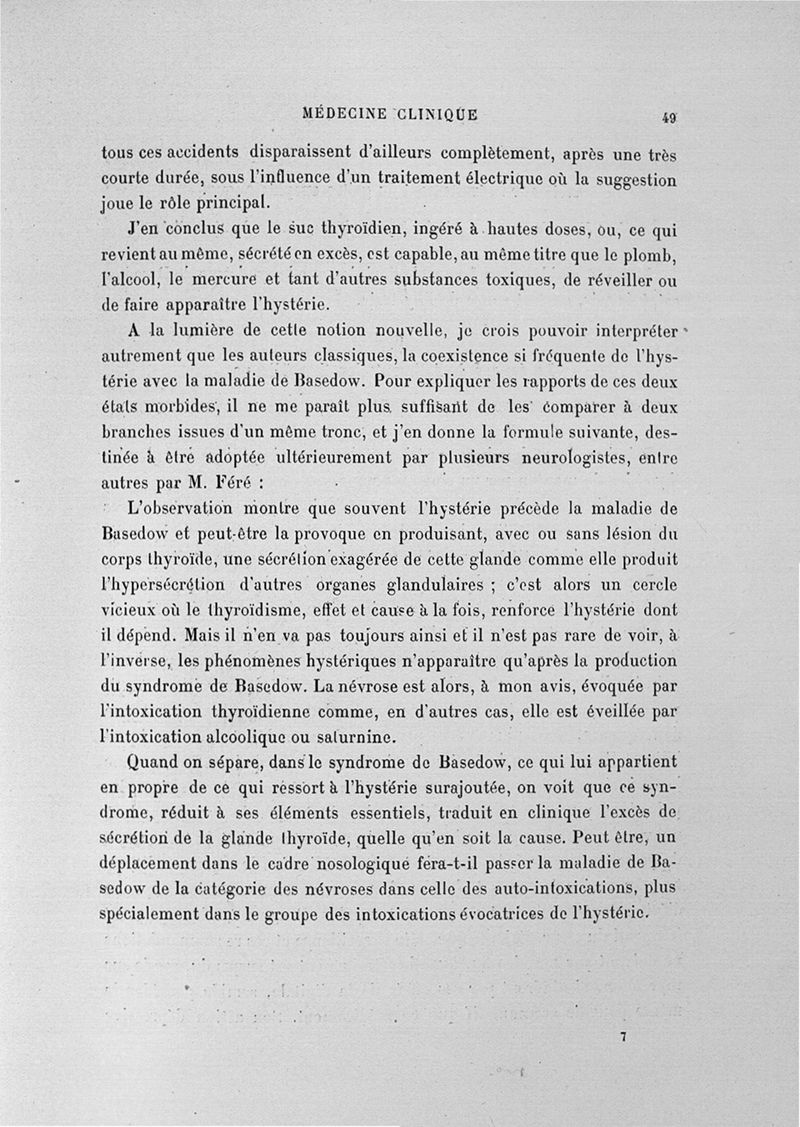 MÉDECINE CLINIQUE 49

tous ces accidents disparaissent d'ailleurs complètement, après une très courte durée, sous l'influence d'un traitement électrique où la suggestion joue le rôle principal.

J'en conclus que le suc thyroïdien, ingéré à hautes doses, ou, ce qui revient au même, sécrété en excès, est capable, au même titre que le plomb, l'alcool, le mercure et tant d'autres substances toxiques, de réveiller ou de faire apparaître l'hystérie.

A la lumière de cette notion nouvelle, je crois pouvoir interpréter autrement que les auteurs classiques, la coexistence si fréquente de l'hystérie avec la maladie de Basedow. Pour expliquer les rapports de ces deux états morbides, il ne me paraît plus suffisant de les comparer à deux branches issues d'un même tronc, et j'en donne la formule suivante, destinée à être adoptée ultérieurement par plusieurs neurologistes, entre autres par M. Féré :

L'observation montre que souvent l'hystérie précède la maladie de Basedow et peut-être la provoque en produisant, avec ou sans lésion du corps thyroïde, une sécrétion exagérée de cette glande comme elle produit l'hypersécrétion d'autres organes glandulaires ; c'est alors un cercle vicieux où le thyroïdisme, effet et cause à la fois, renforce l'hystérie dont il dépend. Mais il n'en va pas toujours ainsi et il n'est pas rare de voir, à l'inverse, les phénomènes hystériques n'apparaître qu'après la production du syndrome de Basedow. La névrose est alors, à mon avis, évoquée par l'intoxication thyroïdienne comme, en d'autres cas, elle est éveillée par l'intoxication alcoolique ou saturnine.

Quand on sépare, dans le syndrome de Basedow, ce qui lui appartient en propre de ce qui ressort à l'hystérie surajoutée, on voit que ce syndrome, réduit à ses éléments essentiels, traduit en clinique l'excès de sécrétion de la glande thyroïde, quelle qu'en soit la cause. Peut être, un déplacement dans le cadre nosologique fera-t-il passer la maladie de Basedow de la catégorie des névroses dans celle des auto-intoxications, plus spécialement dans le groupe des intoxications évocatrices de l'hystérie.

7